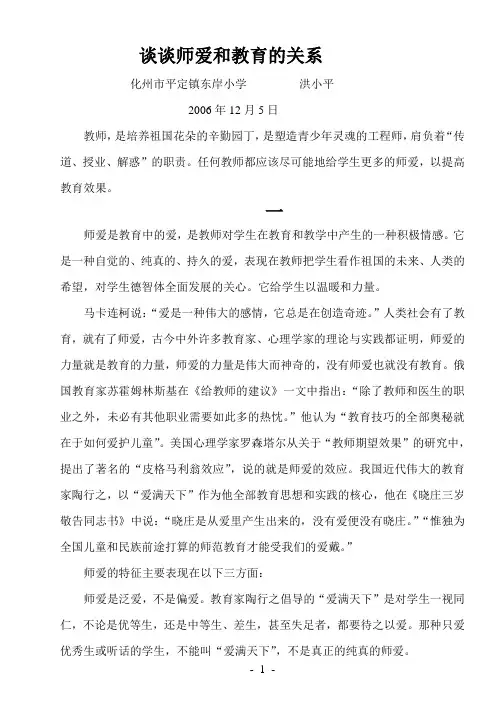 谈谈师爱和教育的关系

化州市平定镇东岸小学　　洪小平

2006 年 12 月 5 日

教师，是培养祖国花朵的辛勤园丁，是塑造青少年灵魂的工程师，肩负着“传道、授业、解惑”的职责。任何教师都应该尽可能地给学生更多的师爱，以提高教育效果。

一

师爱是教育中的爱，是教师对学生在教育和教学中产生的一种积极情感。它是一种自觉的、纯真的、持久的爱，表现在教师把学生看作祖国的未来、人类的希望，对学生德智体全面发展的关心。它给学生以温暖和力量。

马卡连柯说：“爱是一种伟大的感情，它总是在创造奇迹。”人类社会有了教育，就有了师爱，古今中外许多教育家、心理学家的理论与实践都证明，师爱的力量就是教育的力量，师爱的力量是伟大而神奇的，没有师爱也就没有教育。俄国教育家苏霍姆林斯基在《给教师的建议》一文中指出：“除了教师和医生的职业之外，未必有其他职业需要如此多的热忱。”他认为“教育技巧的全部奥秘就在于如何爱护儿童”。美国心理学家罗森塔尔从关于“教师期望效果”的研究中，提出了著名的“皮格马利翁效应”，说的就是师爱的效应。我国近代伟大的教育家陶行之，以“爱满天下”作为他全部教育思想和实践的核心，他在《晓庄三岁敬告同志书》中说：“晓庄是从爱里产生出来的，没有爱便没有晓庄。”“惟独为全国儿童和民族前途打算的师范教育才能受我们的爱戴。”

师爱的特征主要表现在以下三方面：

师爱是泛爱，不是偏爱。教育家陶行之倡导的“爱满天下”是对学生一视同仁，不论是优等生，还是中等生、差生，甚至失足者，都要待之以爱。那种只爱优秀生或听话的学生，不能叫“爱满天下”，不是真正的纯真的师爱。

- 1 -